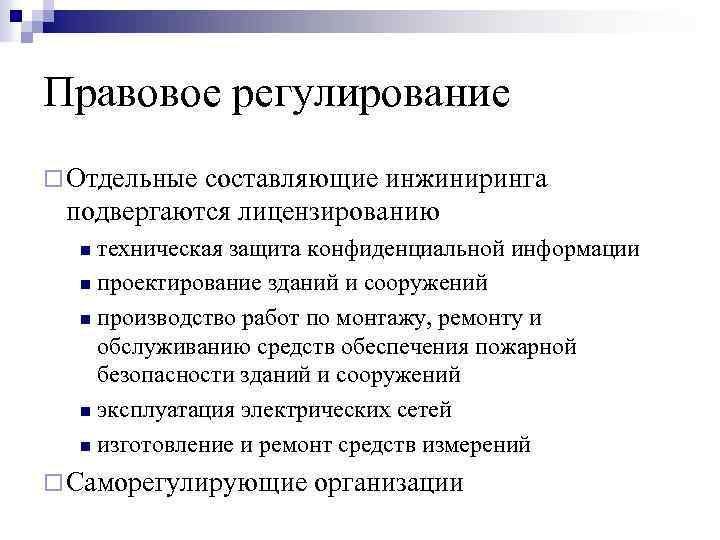 Правовое регулирование

Отдельные составляющие инжиниринга подвергаются лицензированию

техническая защита конфиденциальной информации

проектирование зданий и сооружений

производство работ по монтажу, ремонту и обслуживанию средств обеспечения пожарной безопасности зданий и сооружений

эксплуатация электрических сетей

изготовление и ремонт средств измерений

Саморегулирующие организации